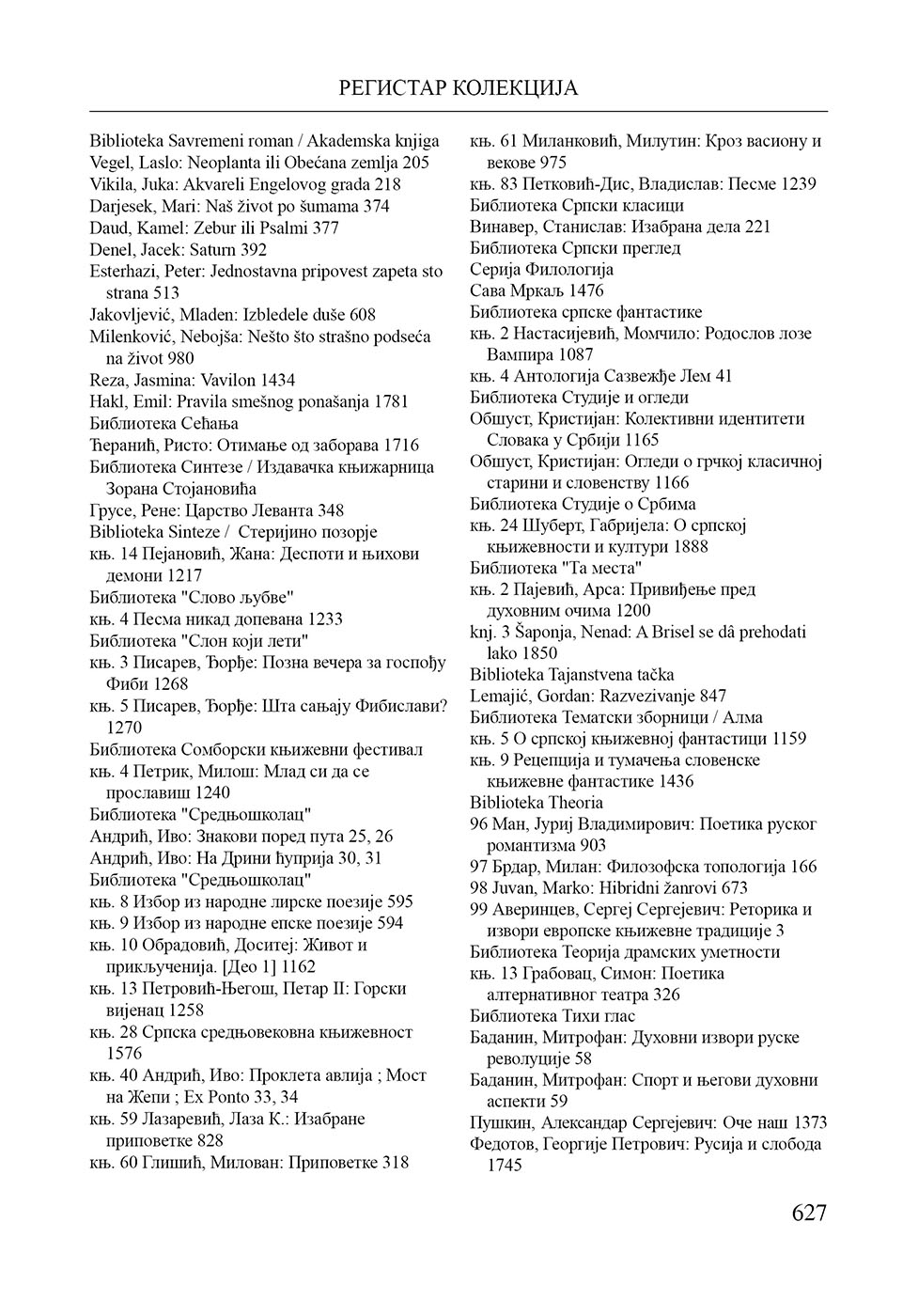 РЕГИСТАР КОЛЕКЦИЈА

Biblioteka Savremeni roman / Akademska knjiga
Vegel, Laslo: Neoplanta ili Obećana zemlja 205
Vikila, Juka: Akvareli Engelovog grada 218
Darjesek, Mari: Naš život po šumama 374
Daud, Kamel: Zebur ili Psalmi 377
Denel, Jacek: Saturn 392
Esterhazi, Peter: Jednostavna pripovest zapeta sto strana 513
Jakovljević, Mladen: Izbledele duše 608
Milenković, Nebojša: Nešto što strašno podseća na život 980
Reza, Jasmina: Vavilon 1434
Hakl, Emil: Pravila smešnog ponašanja 1781
Библиотека Сећања
Ћеранић, Ристо: Отимање од заборава 1716
Библиотека Синтезе / Издавачка књижарница Зорана Стојановића
Грусе, Рене: Царство Леванта 348
Biblioteka Sinteze / Стеријино позорје
књ. 14 Пејановић, Жана: Деспоти и њихови демони 1217
Библиотека "Слово љубве"
књ. 4 Песма никад допевана 1233
Библиотека "Слон који лети"
књ. 3 Писарев, Ђорђе: Позна вечера за госпођу Фиби 1268
књ. 5 Писарев, Ђорђе: Шта сањају Фибислави? 1270
Библиотека Сомборски књижевни фестивал
књ. 4 Петрик, Милош: Млад си да се прославиш 1240
Библиотека "Средњошколац"
Андрић, Иво: Знакови поред пута 25, 26
Андрић, Иво: На Дрини ћуприја 30, 31
Библиотека "Средњошколац"
књ. 8 Избор из народне лирске поезије 595
књ. 9 Избор из народне епске поезије 594
књ. 10 Обрадовић, Доситеј: Живот и прикљученија. [Део 1] 1162
књ. 13 Петровић-Његош, Петар II: Горски вијенац 1258
књ. 28 Српска средњовековна књижевност 1576
књ. 40 Андрић, Иво: Проклета авлија ; Мост на Жепи ; Ex Ponto 33, 34
књ. 59 Лазаревић, Лаза К.: Изабране приповетке 828
књ. 60 Глишић, Милован: Приповетке 318
књ. 61 Миланковић, Милутин: Кроз васиону и векове 975
књ. 83 Петковић-Дис, Владислав: Песме 1239
Библиотека Српски класици
Винавер, Станислав: Изабрана дела 221
Библиотека Српски преглед
Серија Филологија
Сава Мркаљ 1476
Библиотека српске фантастике
књ. 2 Настасијевић, Момчило: Родослов лозе Вампира 1087
књ. 4 Антологија Сазвежђе Лем 41
Библиотека Студије и огледи
Обшуст, Кристијан: Колективни идентитети Словака у Србији 1165
Обшуст, Кристијан: Огледи о грчкој класичној старини и словенству 1166
Библиотека Студије о Србима
књ. 24 Шуберт, Габријела: О српској књижевности и култури 1888
Библиотека "Та места"
књ. 2 Пајевић, Арса: Привиђење пред духовним очима 1200
knj. 3 Šaponja, Nenad: A Brisel se dâ prehodati lako 1850
Biblioteka Tajanstvena tačka
Lemajić, Gordan: Razvezivanje 847
Библиотека Тематски зборници / Алма
књ. 5 О српској књижевној фантастици 1159
књ. 9 Рецепција и тумачења словенске књижевне фантастике 1436
Biblioteka Theoria
96 Ман, Јуриј Владимирович: Поетика руског романтизма 903
97 Брдар, Милан: Филозофска топологија 166
98 Juvan, Marko: Hibridni žanrovi 673
99 Аверинцев, Сергеј Сергејевич: Реторика и извори европске књижевне традиције 3
Библиотека Теорија драмских уметности
књ. 13 Грабовац, Симон: Поетика алтернативног театра 326
Библиотека Тихи глас
Баданин, Митрофан: Духовни извори руске револуције 58
Баданин, Митрофан: Спорт и његови духовни аспекти 59
Пушкин, Александар Сергејевич: Оче наш 1373
Федотов, Георгије Петрович: Русија и слобода 1745

627